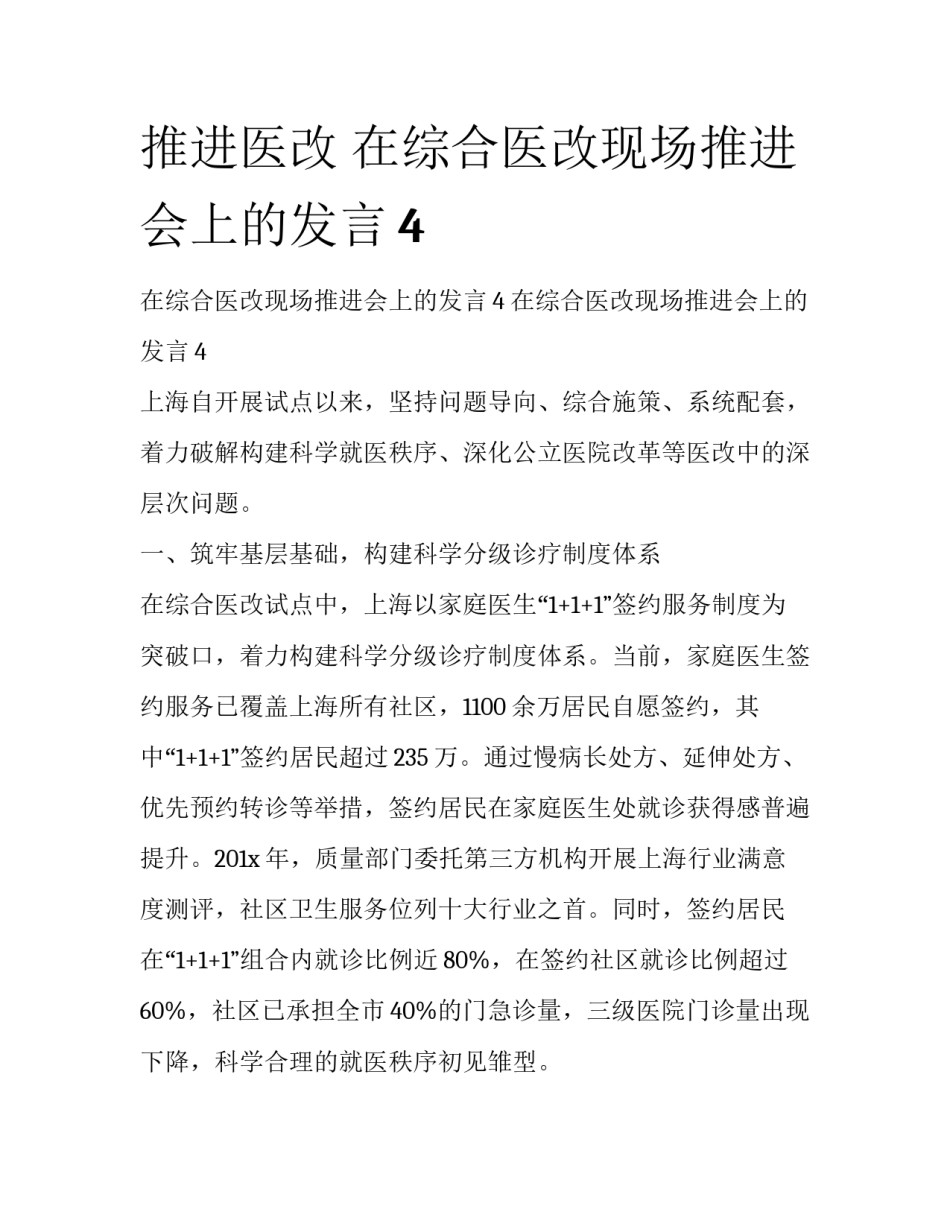 推进医改 在综合医改现场推进会上的发言 4

在综合医改现场推进会上的发言 4 在综合医改现场推进会上的发言 4

上海自开展试点以来，坚持问题导向、综合施策、系统配套，着力破解构建科学就医秩序、深化公立医院改革等医改中的深层次问题。

一、筑牢基层基础，构建科学分级诊疗制度体系

在综合医改试点中，上海以家庭医生“1+1+1”签约服务制度为突破口，着力构建科学分级诊疗制度体系。当前，家庭医生签约服务已覆盖上海所有社区，1100 余万居民自愿签约，其中“1+1+1”签约居民超过 235 万。通过慢病长处方、延伸处方、优先预约转诊等举措，签约居民在家庭医生处就诊获得感普遍提升。201x 年，质量部门委托第三方机构开展上海行业满意度测评，社区卫生服务位列十大行业之首。同时，签约居民在“1+1+1”组合内就诊比例近 80%，在签约社区就诊比例超过 60%，社区已承担全市 40%的门急诊量，三级医院门诊量出现下降，科学合理的就医秩序初见雏型。